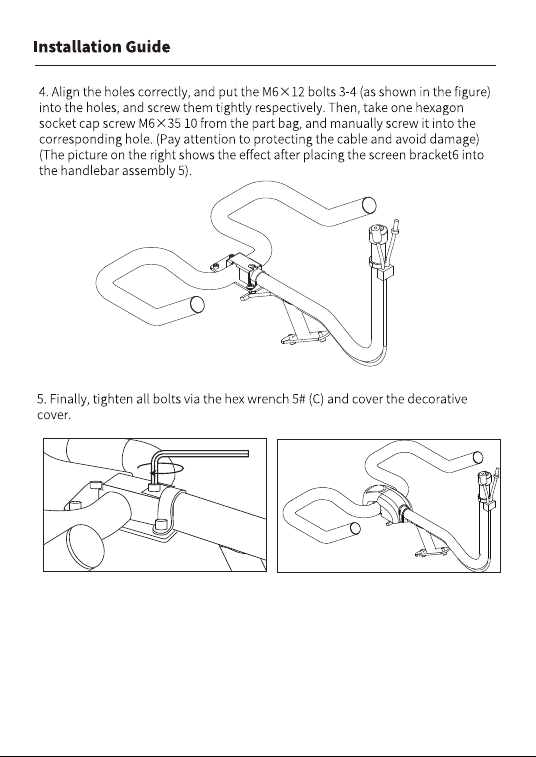 Installation Guide

4. Align the holes correctly, and put the M6×12 bolts 3-4 (as shown in the figure) into the holes, and screw them tightly respectively. Then, take one hexagon socket cap screw M6×35 10 from the part bag, and manually screw it into the corresponding hole. (Pay attention to protecting the cable and avoid damage) (The picture on the right shows the effect after placing the screen bracket6 into the handlebar assembly 5).

5. Finally, tighten all bolts via the hex wrench 5# (C) and cover the decorative cover.